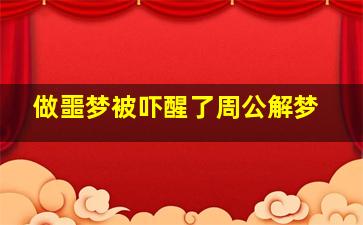 做噩梦被吓醒了周公解梦